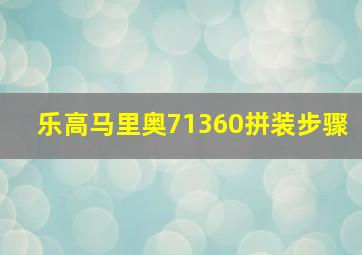 乐高马里奥71360拼装步骤